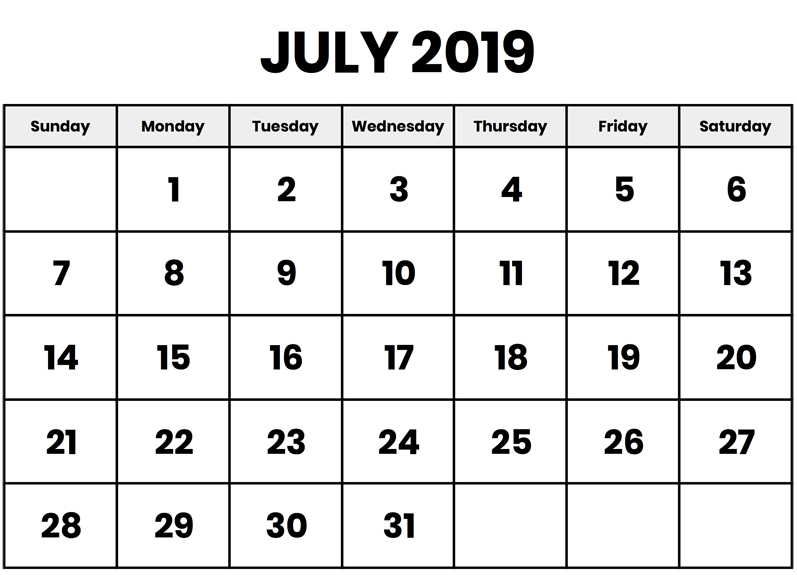 JULY 2019

| Sunday | Monday | Tuesday | Wednesday | Thursday | Friday | Saturday |
|---|---|---|---|---|---|---|
|  | 1 | 2 | 3 | 4 | 5 | 6 |
| 7 | 8 | 9 | 10 | 11 | 12 | 13 |
| 14 | 15 | 16 | 17 | 18 | 19 | 20 |
| 21 | 22 | 23 | 24 | 25 | 26 | 27 |
| 28 | 29 | 30 | 31 |  |  |  |